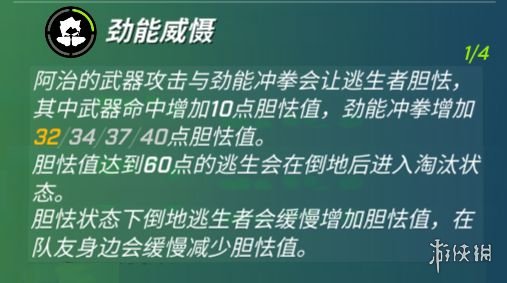 劲能威慑

1/4

阿治的武器攻击与劲能冲拳会让逃生者胆怯，其中武器命中增加10点胆怯值，劲能冲拳增加32/34/37/40点胆怯值。
胆怯值达到60点的逃生会在倒地后进入淘汰状态。
胆怯状态下倒地逃生者会缓慢增加胆怯值，在队友身边会缓慢减少胆怯值。

游侠网